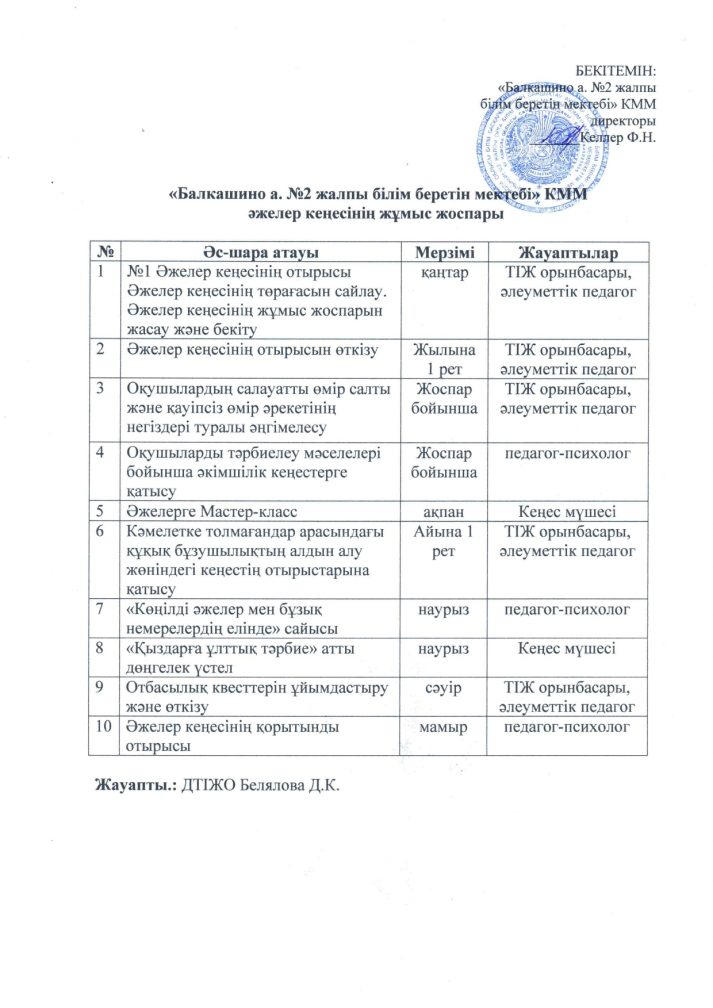 БЕКІТЕМІН:
«Балкашино а. №2 жалпы білім беретін мектебі» КММ директоры
Келлер Ф.Н.

«Балкашино а. №2 жалпы білім беретін мектебі» КММ
әжелер кеңесінің жұмыс жоспары

| № | Әс-шара атауы | Мерзімі | Жауаптылар |
|---|---|---|---|
| 1 | №1 Әжелер кеңесінің отырысы Әжелер кеңесінің төрағасын сайлау. Әжелер кеңесінің жұмыс жоспарын жасау және бекіту | қаңтар | ТІЖ орынбасары, әлеуметтік педагог |
| 2 | Әжелер кеңесінің отырысын өткізу | Жылына 1 рет | ТІЖ орынбасары, әлеуметтік педагог |
| 3 | Оқушылардың салауатты өмір салты және қауіпсіз өмір әрекетінің негіздері туралы әңгімелесу | Жоспар бойынша | ТІЖ орынбасары, әлеуметтік педагог |
| 4 | Оқушыларды тәрбиелеу мәселелері бойынша әкімшілік кеңестерге қатысу | Жоспар бойынша | педагог-психолог |
| 5 | Әжелерге Мастер-класс | ақпан | Кеңес мүшесі |
| 6 | Кәмелетке толмағандар арасындағы құқық бұзушылықтың алдын алу жөніндегі кеңестің отырыстарына қатысу | Айына 1 рет | ТІЖ орынбасары, әлеуметтік педагог |
| 7 | «Көңілді әжелер мен бұзық немерелердің елінде» сайысы | наурыз | педагог-психолог |
| 8 | «Қыздарға ұлттық тәрбие» атты дөңгелек үстел | наурыз | Кеңес мүшесі |
| 9 | Отбасылық квесттерін ұйымдастыру және өткізу | сәуір | ТІЖ орынбасары, әлеуметтік педагог |
| 10 | Әжелер кеңесінің қорытынды отырысы | мамыр | педагог-психолог |

Жауапты.: ДТІЖО Белялова Д.К.